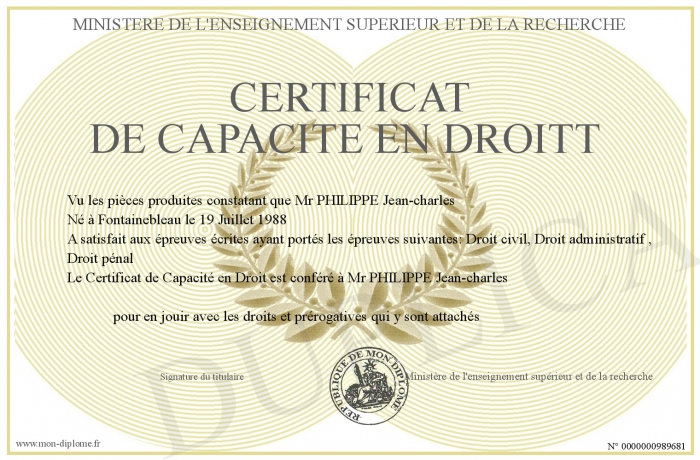 MINISTERE DE L'ENSEIGNEMENT SUPERIEUR ET DE LA RECHERCHE

CERTIFICAT
DE CAPACITE EN DROITT

Vu les pièces produites constatant que Mr PHILIPPE Jean-charles
Né à Fontainebleau le 19 Juillet 1988
A satisfait aux épreuves écrites ayant portés les épreuves suivantes: Droit civil, Droit administratif , Droit pénal
Le Certificat de Capacité en Droit est conféré à Mr PHILIPPE Jean-charles

pour en jouir avec les droits et prérogatives qui y sont attachés

Signature du titulaire

REPUBLIQUE DE MON DIPLOME

Ministère de l'enseignement supérieur et de la recherche

DUPLICA

www.mon-diplome.fr

N° 0000000989681